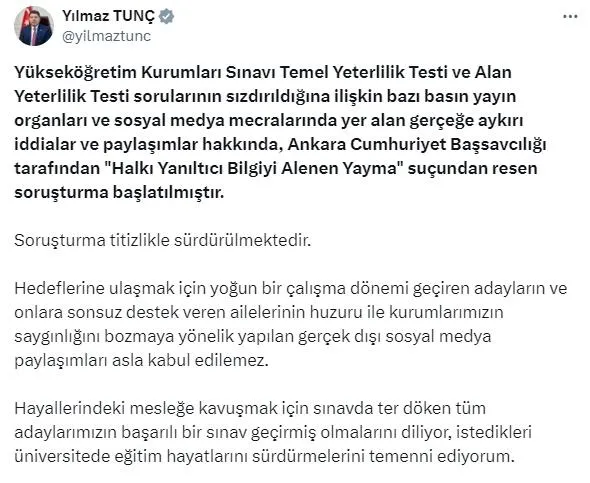 Yılmaz TUNÇ
@yilmaztunc

Yükseköğretim Kurumları Sınavı Temel Yeterlilik Testi ve Alan Yeterlilik Testi sorularının sızdırıldığına ilişkin bazı basın yayın organları ve sosyal medya mecralarında yer alan gerçeğe aykırı iddialar ve paylaşımlar hakkında, Ankara Cumhuriyet Başsavcılığı tarafından "Halkı Yanıltıcı Bilgiyi Alenen Yayma" suçundan resen soruşturma başlatılmıştır.

Soruşturma titizlikle sürdürülmektedir.

Hedeflerine ulaşmak için yoğun bir çalışma dönemi geçiren adayların ve onlara sonsuz destek veren ailelerinin huzuru ile kurumlarımızın saygınlığını bozmaya yönelik yapılan gerçek dışı sosyal medya paylaşımları asla kabul edilemez.

Hayallerindeki mesleğe kavuşmak için sınavda ter döken tüm adaylarımızın başarılı bir sınav geçirmiş olmalarını diliyor, istedikleri üniversitede eğitim hayatlarını sürdürmelerini temenni ediyorum.